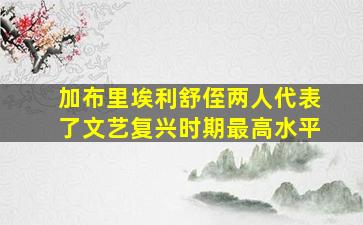 加布里埃利舒侄两人代表了文艺复兴时期最高水平